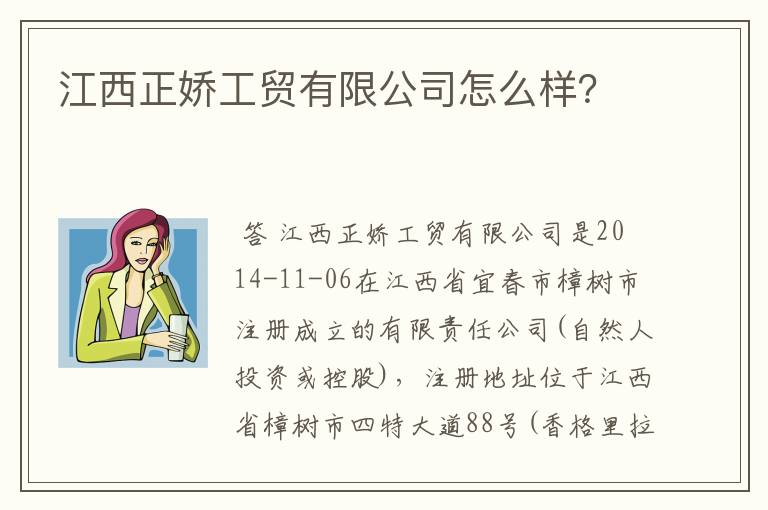 江西正娇工贸有限公司怎么样?

答 江西正娇工贸有限公司是2014-11-06在江西省宜春市樟树市注册成立的有限责任公司(自然人投资或控股)，注册地址位于江西省樟树市四特大道88号(香格里拉